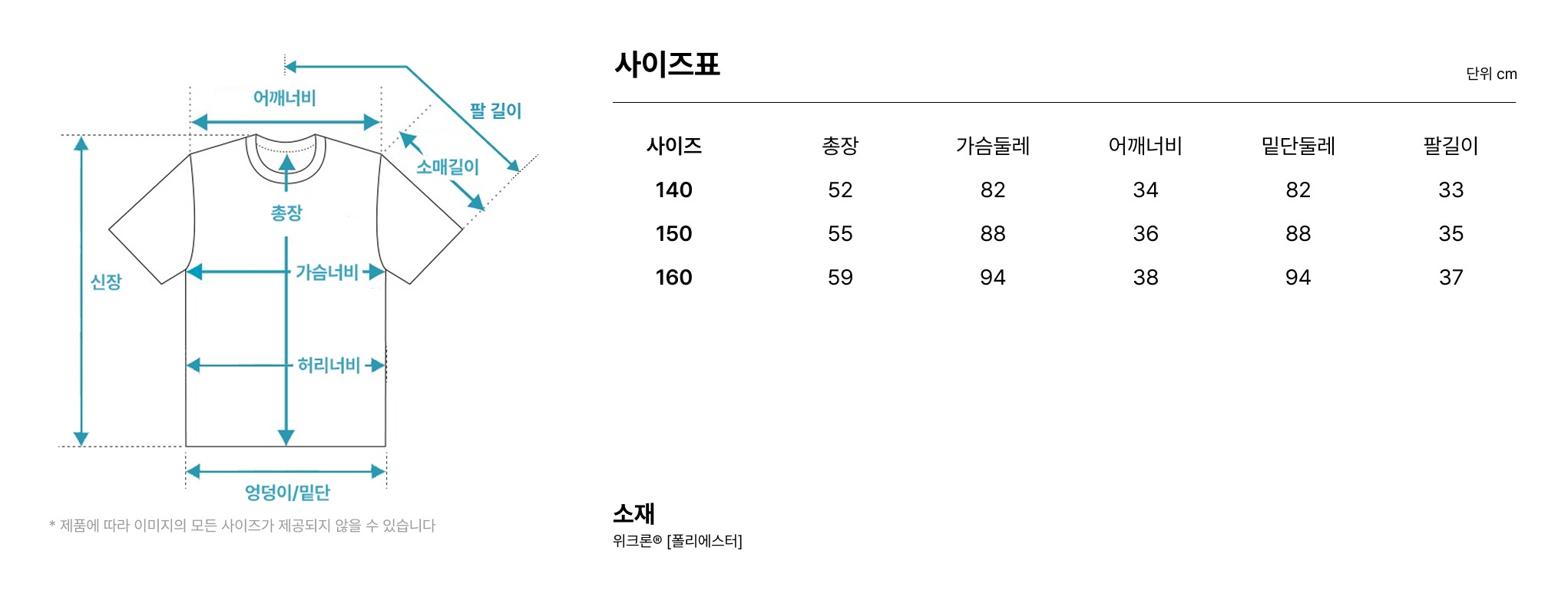 어깨너비
팔 길이
소매길이
총장
신장
가슴너비
허리너비
엉덩이/밑단

* 제품에 따라 이미지의 모든 사이즈가 제공되지 않을 수 있습니다

사이즈표

단위 cm

| 사이즈 | 총장 | 가슴둘레 | 어깨너비 | 밑단둘레 | 팔길이 |
|---|---|---|---|---|---|
| 140 | 52 | 82 | 34 | 82 | 33 |
| 150 | 55 | 88 | 36 | 88 | 35 |
| 160 | 59 | 94 | 38 | 94 | 37 |

소재

위크론® [폴리에스터]